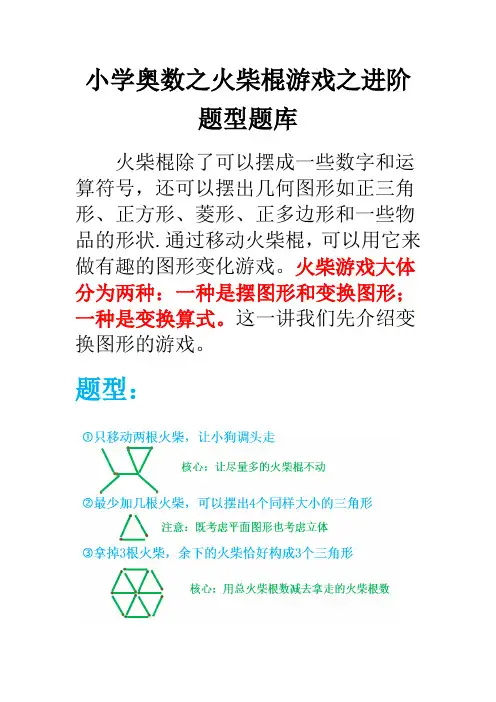 小学奥数之火柴棍游戏之进阶题型题库

火柴棍除了可以摆成一些数字和运算符号，还可以摆出几何图形如正三角形、正方形、菱形、正多边形和一些物品的形状.通过移动火柴棍，可以用它来做有趣的图形变化游戏。火柴游戏大体分为两种：一种是摆图形和变换图形；一种是变换算式。这一讲我们先介绍变换图形的游戏。

题型：

①只移动两根火柴，让小狗调头走

核心：让尽量多的火柴棍不动

②最少加几根火柴，可以摆出4个同样大小的三角形

注意：既考虑平面图形也考虑立体

③拿掉3根火柴，余下的火柴恰好构成3个三角形

核心：用总火柴根数减去拿走的火柴根数